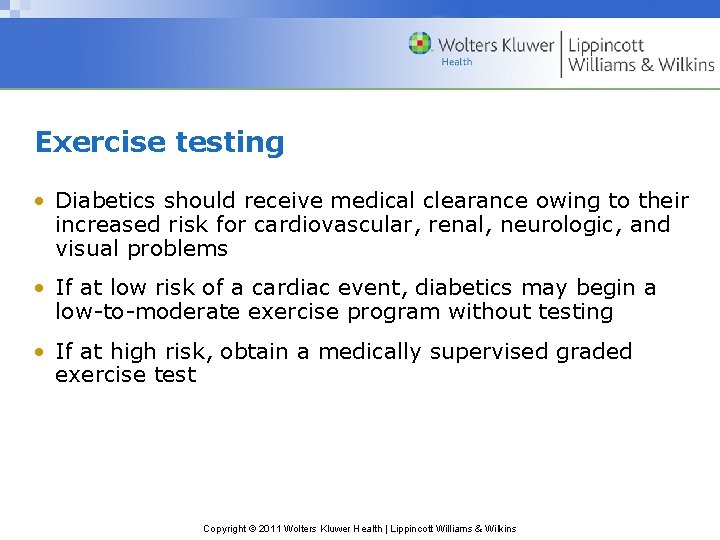 Wolters Kluwer
Health
Lippincott
Williams & Wilkins

Exercise testing

• Diabetics should receive medical clearance owing to their increased risk for cardiovascular, renal, neurologic, and visual problems

• If at low risk of a cardiac event, diabetics may begin a low-to-moderate exercise program without testing

• If at high risk, obtain a medically supervised graded exercise test

Copyright © 2011 Wolters Kluwer Health | Lippincott Williams & Wilkins